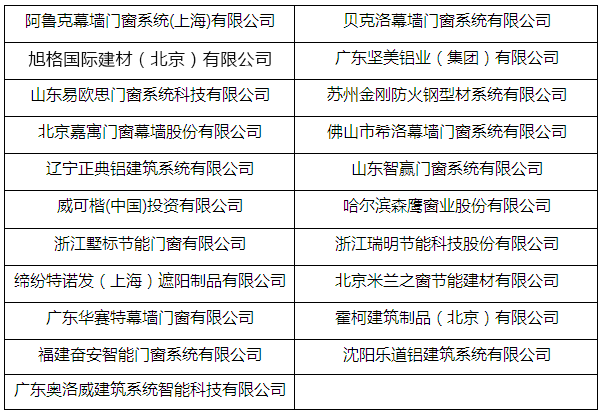 | 阿鲁克幕墙门窗系统(上海)有限公司 | 贝克洛幕墙门窗系统有限公司 |
|---|---|
| 旭格国际建材（北京）有限公司 | 广东坚美铝业（集团）有限公司 |
| 山东易欧思门窗系统科技有限公司 | 苏州金刚防火钢型材系统有限公司 |
| 北京嘉寓门窗幕墙股份有限公司 | 佛山市希洛幕墙门窗系统有限公司 |
| 辽宁正典铝建筑系统有限公司 | 山东智赢门窗系统有限公司 |
| 威可楷(中国)投资有限公司 | 哈尔滨森鹰窗业股份有限公司 |
| 浙江墅标节能门窗有限公司 | 浙江瑞明节能科技股份有限公司 |
| 缔纷特诺发（上海）遮阳制品有限公司 | 北京米兰之窗节能建材有限公司 |
| 广东华赛特幕墙门窗有限公司 | 霍柯建筑制品（北京）有限公司 |
| 福建奋安智能门窗系统有限公司 | 沈阳乐道铝建筑系统有限公司 |
| 广东奥洛威建筑系统智能科技有限公司 | |